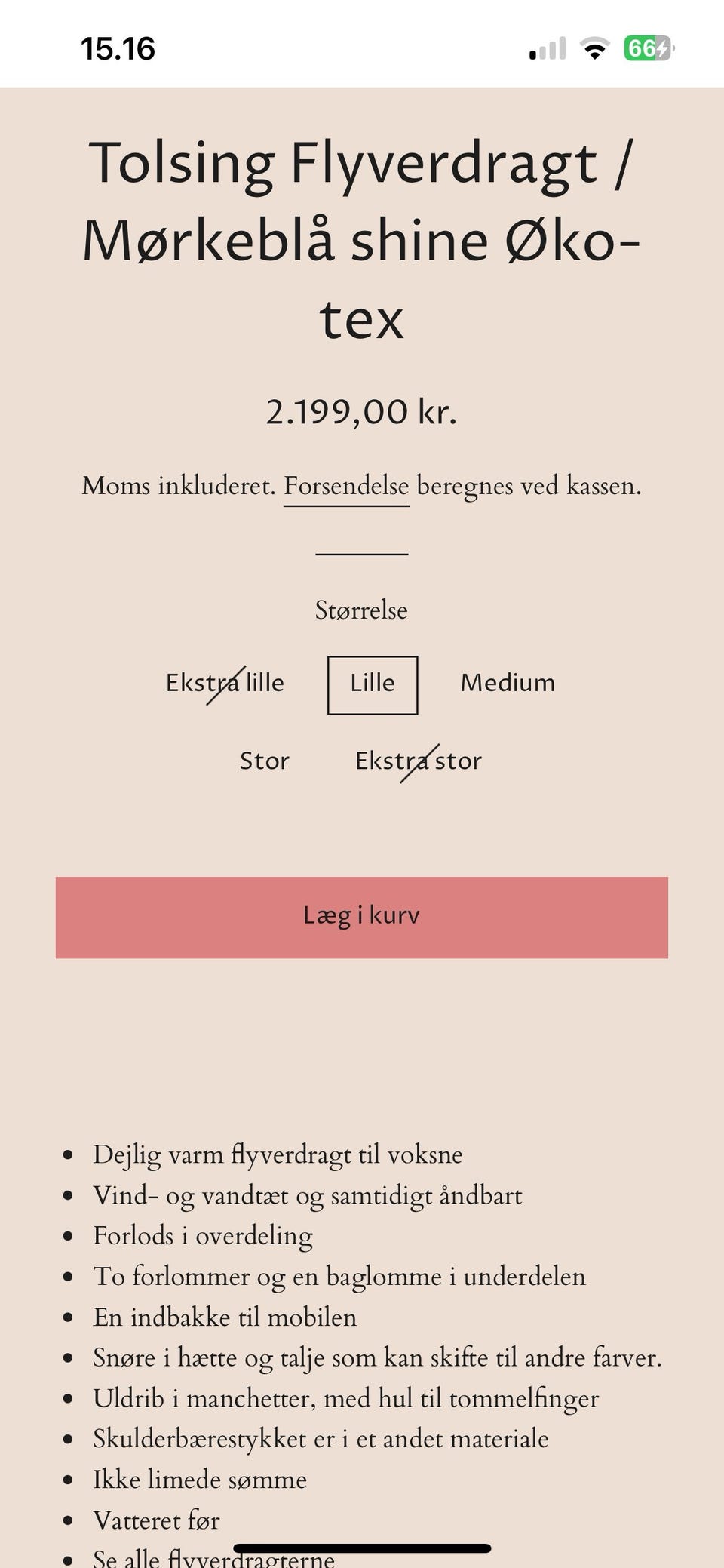 15.16

66

Tolsing Flyverdragt / Mørkeblå shine Øko-tex

2.199,00 kr.

Moms inkluderet. Forsendelse beregnes ved kassen.

Størrelse

Ekstra lille Lille Medium

Stor Ekstra stor

Læg i kurv

- Dejlig varm flyverdragt til voksne
- Vind- og vandtæt og samtidigt åndbart
- Forlods i overdeling
- To forlommer og en baglomme i underdelen
- En indbakke til mobilen
- Snøre i hætte og talje som kan skifte til andre farver.
- Uldrib i manchetter, med hul til tommelfinger
- Skulderbærestykket er i et andet materiale
- Ikke limede sømme
- Vatteret før
- Se alle flyverdragterne